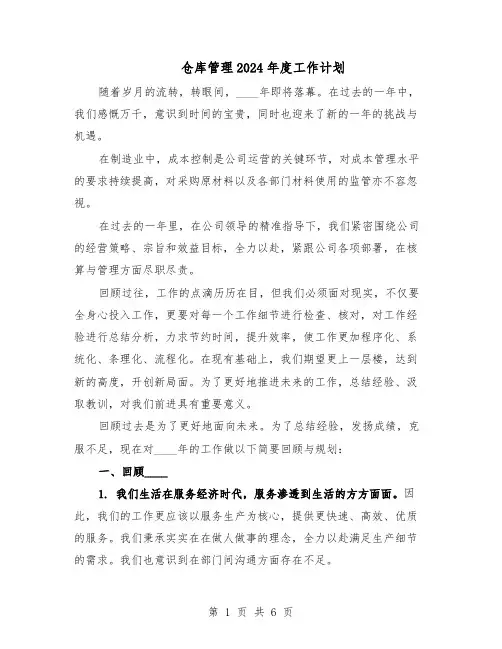 仓库管理2024年度工作计划

随着岁月的流转，转眼间，____年即将落幕。在过去的一年中，我们感慨万千，意识到时间的宝贵，同时也迎来了新的一年的挑战与机遇。

在制造业中，成本控制是公司运营的关键环节，对成本管理水平的要求持续提高，对采购原材料以及各部门材料使用的监管亦不容忽视。

在过去的一年里，在公司领导的精准指导下，我们紧密围绕公司的经营策略、宗旨和效益目标，全力以赴，紧跟公司各项部署，在核算与管理方面尽职尽责。

回顾过往，工作的点滴历历在目，但我们必须面对现实，不仅要全身心投入工作，更要对每一个工作细节进行检查、核对，对工作经验进行总结分析，力求节约时间，提升效率，使工作更加程序化、系统化、条理化、流程化。在现有基础上，我们期望更上一层楼，达到新的高度，开创新局面。为了更好地推进未来的工作，总结经验、汲取教训，对我们前进具有重要意义。

回顾过去是为了更好地面向未来。为了总结经验，发扬成绩，克服不足，现在对____年的工作做以下简要回顾与规划：

一、回顾____

1. 我们生活在服务经济时代，服务渗透到生活的方方面面。因此，我们的工作更应该以服务生产为核心，提供更快速、高效、优质的服务。我们秉承实实在在做人做事的理念，全力以赴满足生产细节的需求。我们也意识到在部门间沟通方面存在不足。

第 1 页 共 6 页